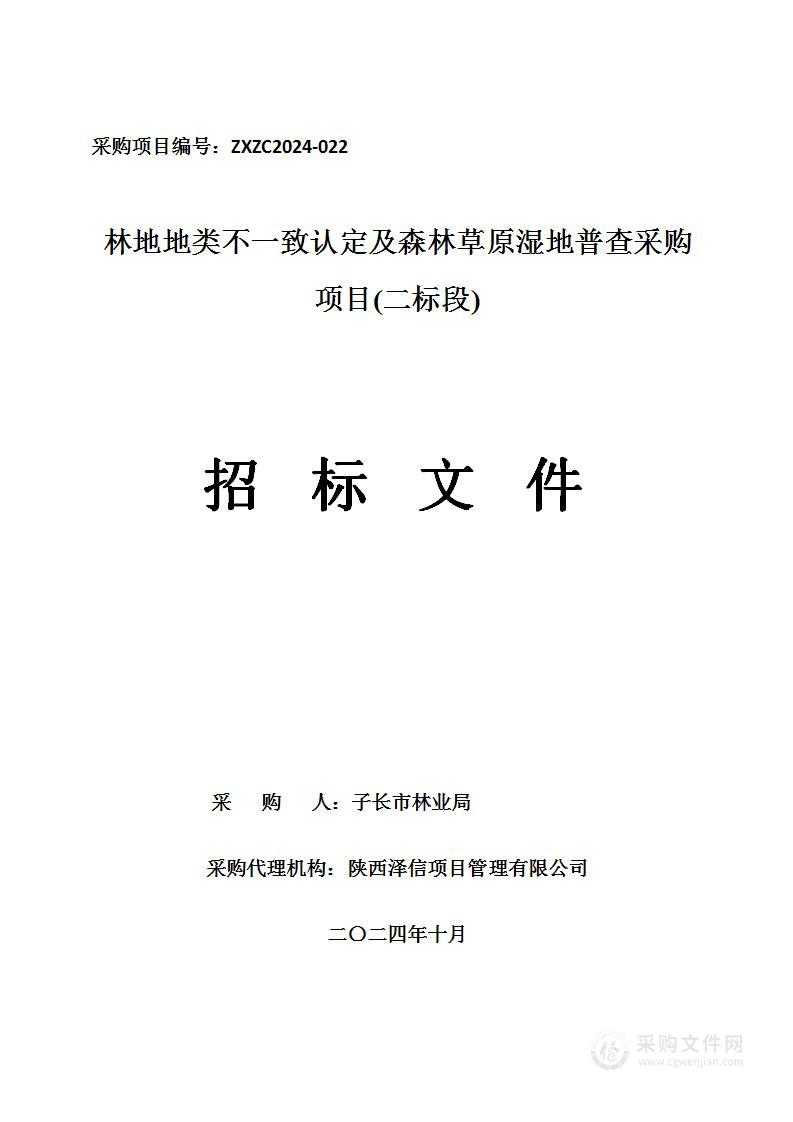 采购项目编号：ZXZC2024-022

林地地类不一致认定及森林草原湿地普查采购项目(二标段)

招 标 文 件

采 购 人：子长市林业局

采购代理机构：陕西泽信项目管理有限公司

二〇二四年十月

采购文件网
www.cgwenjian.com